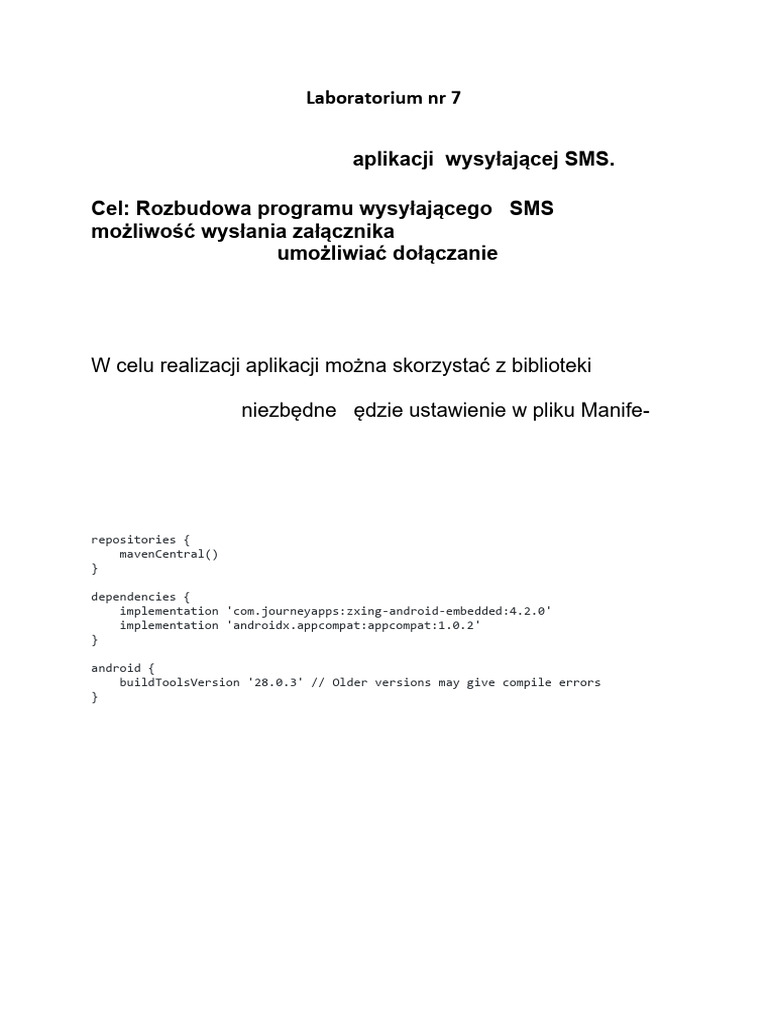 Laboratorium nr 7

aplikacji wysyłającej SMS.

Cel: Rozbudowa programu wysyłającego SMS możliwość wysłania załącznika umożliwiać dołączanie

W celu realizacji aplikacji można skorzystać z biblioteki

niezbędne ędzie ustawienie w pliku Manife-

repositories {
    mavenCentral()
}

dependencies {
    implementation 'com.journeyapps:zxing-android-embedded:4.2.0'
    implementation 'androidx.appcompat:appcompat:1.0.2'
}

android {
    buildToolsVersion '28.0.3' // Older versions may give compile errors
}